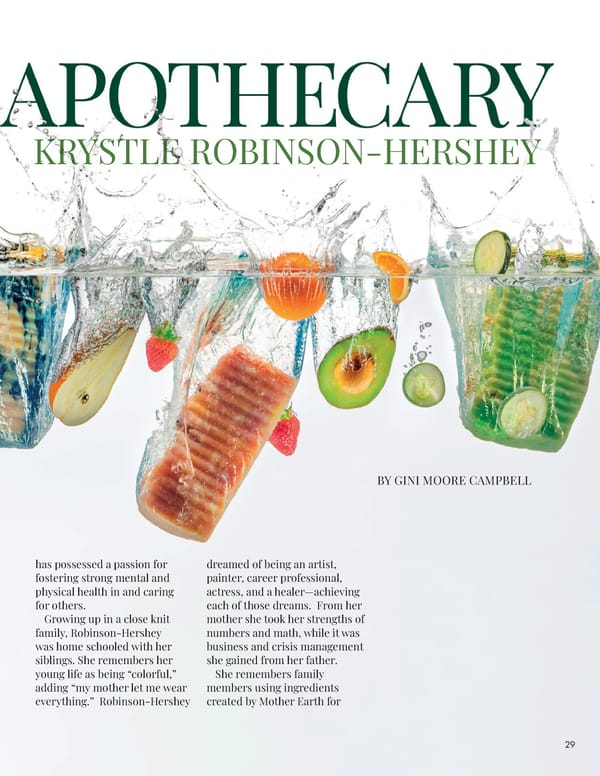 APOTHECARY
KRYSTLE ROBINSON-HERSHEY

BY GINI MOORE CAMPBELL

has possessed a passion for fostering strong mental and physical health in and caring for others.

Growing up in a close knit family, Robinson-Hershey was home schooled with her siblings. She remembers her young life as being "colorful," adding "my mother let me wear everything." Robinson-Hershey dreamed of being an artist, painter, career professional, actress, and a healer—achieving each of those dreams. From her mother she took her strengths of numbers and math, while it was business and crisis management she gained from her father.

She remembers family members using ingredients created by Mother Earth for

29